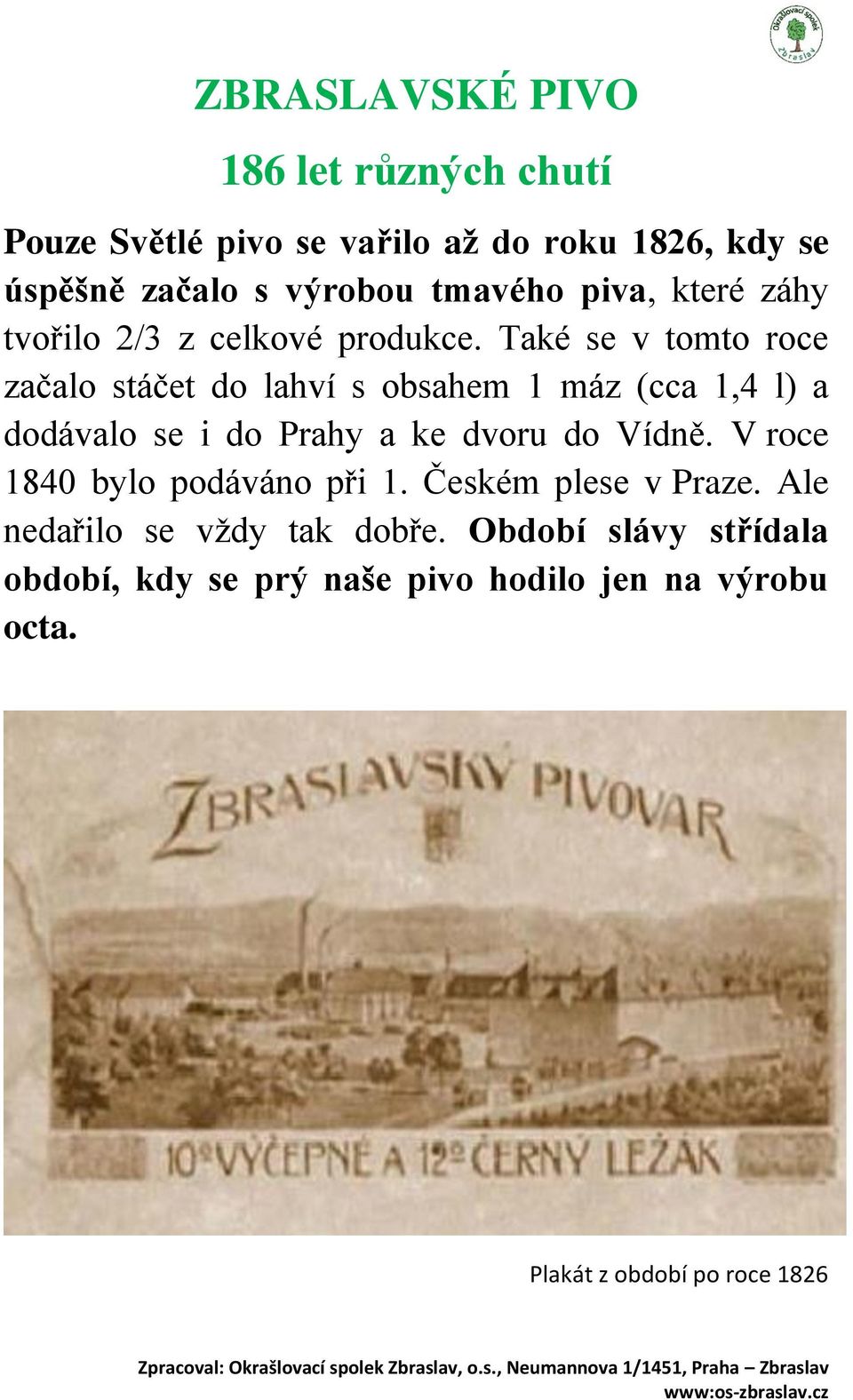 Okrašlovací spolek Zbraslav

ZBRASLAVSKÉ PIVO

186 let různých chutí

Pouze Světlé pivo se vařilo až do roku 1826, kdy se úspěšně začalo s výrobou tmavého piva, které záhy tvořilo 2/3 z celkové produkce. Také se v tomto roce začalo stáčet do lahví s obsahem 1 máz (cca 1,4 l) a dodávalo se i do Prahy a ke dvoru do Vídně. V roce 1840 bylo podáváno při 1. Českém plese v Praze. Ale nedařilo se vždy tak dobře. Období slávy střídala období, kdy se prý naše pivo hodilo jen na výrobu octa.

ZBRASLAVSKÝ PIVOVAR

10° VÝČEPNÉ A 12° ČERNÝ LEŽÁK

Plakát z období po roce 1826

Zpracoval: Okrašlovací spolek Zbraslav, o.s., Neumannova 1/1451, Praha – Zbraslav
www:os-zbraslav.cz